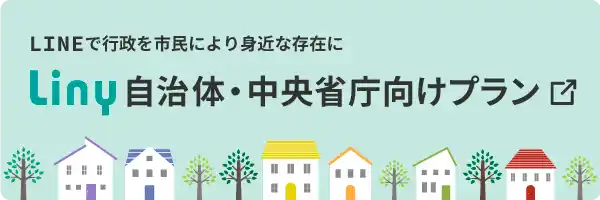 LINEで行政を市民により身近な存在に

Liny 自治体・中央省庁向けプラン